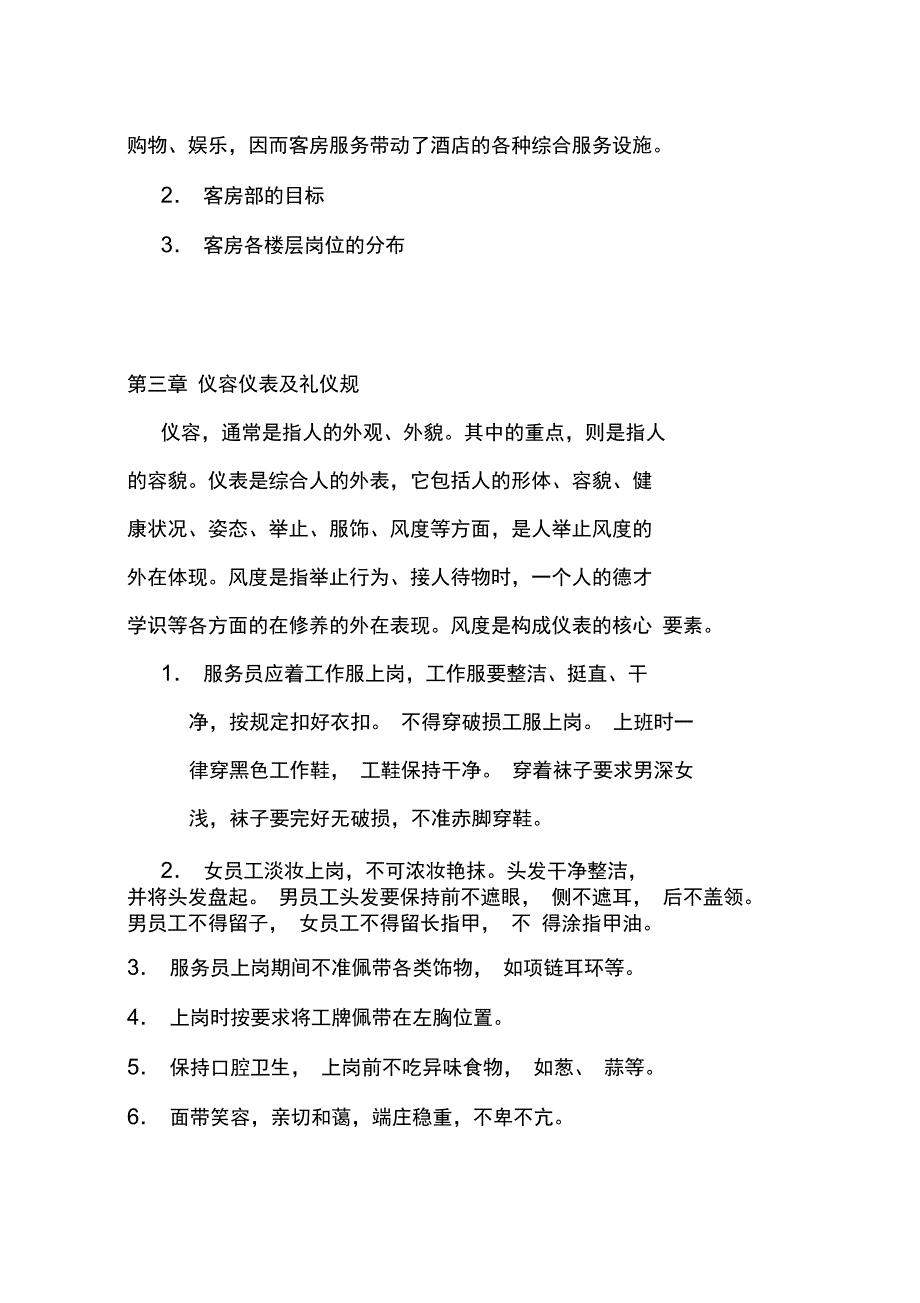 购物、娱乐，因而客房服务带动了酒店的各种综合服务设施。

2. 客房部的目标

3. 客房各楼层岗位的分布

第三章 仪容仪表及礼仪规

仪容，通常是指人的外观、外貌。其中的重点，则是指人的容貌。仪表是综合人的外表，它包括人的形体、容貌、健康状况、姿态、举止、服饰、风度等方面，是人举止风度的外在体现。风度是指举止行为、接人待物时，一个人的德才学识等各方面的在修养的外在表现。风度是构成仪表的核心 要素。

1. 服务员应着工作服上岗，工作服要整洁、挺直、干净，按规定扣好衣扣。 不得穿破损工服上岗。 上班时一律穿黑色工作鞋， 工鞋保持干净。 穿着袜子要求男深女浅，袜子要完好无破损，不准赤脚穿鞋。

2. 女员工淡妆上岗，不可浓妆艳抹。头发干净整洁，并将头发盘起。 男员工头发要保持前不遮眼， 侧不遮耳， 后不盖领。男员工不得留子， 女员工不得留长指甲， 不 得涂指甲油。

3. 服务员上岗期间不准佩带各类饰物， 如项链耳环等。

4. 上岗时按要求将工牌佩带在左胸位置。

5. 保持口腔卫生， 上岗前不吃异味食物， 如葱、 蒜等。

6. 面带笑容，亲切和蔼，端庄稳重，不卑不亢。